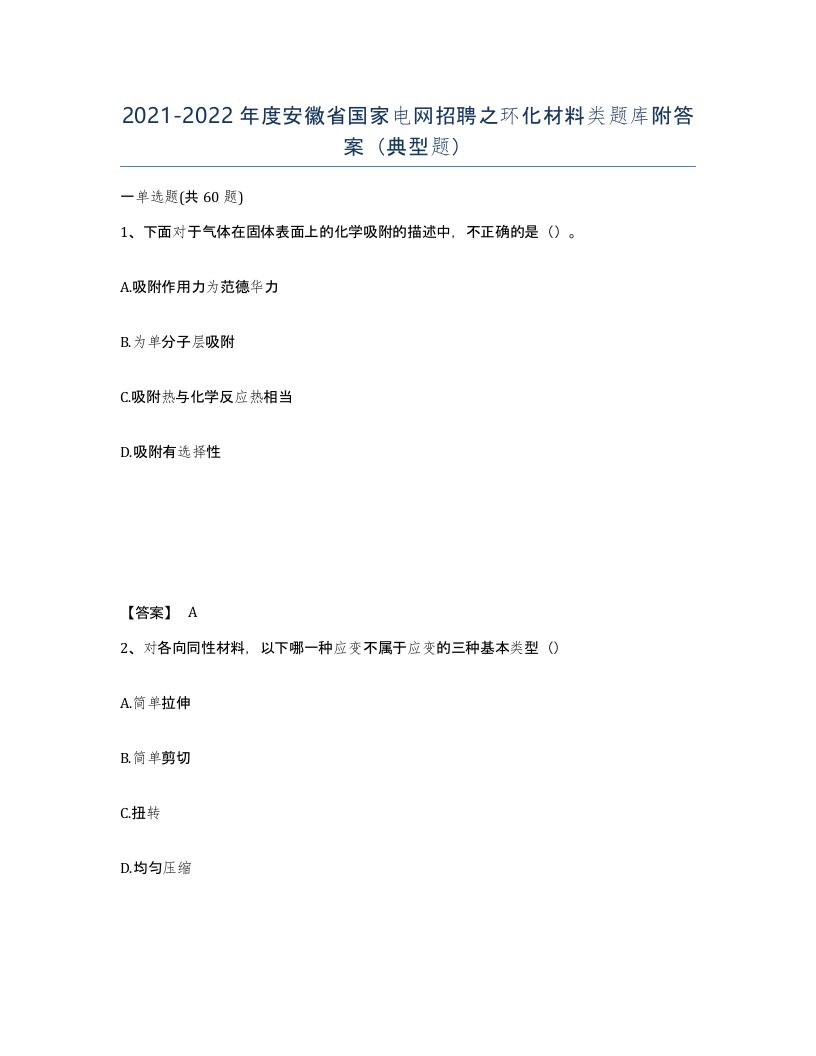 2021-2022年度安徽省国家电网招聘之环化材料类题库附答案（典型题）

一单选题(共60题)

1、下面对于气体在固体表面上的化学吸附的描述中，不正确的是（）。

A.吸附作用力为范德华力

B.为单分子层吸附

C.吸附热与化学反应热相当

D.吸附有选择性

【答案】 A

2、对各向同性材料，以下哪一种应变不属于应变的三种基本类型（）

A.简单拉伸

B.简单剪切

C.扭转

D.均匀压缩